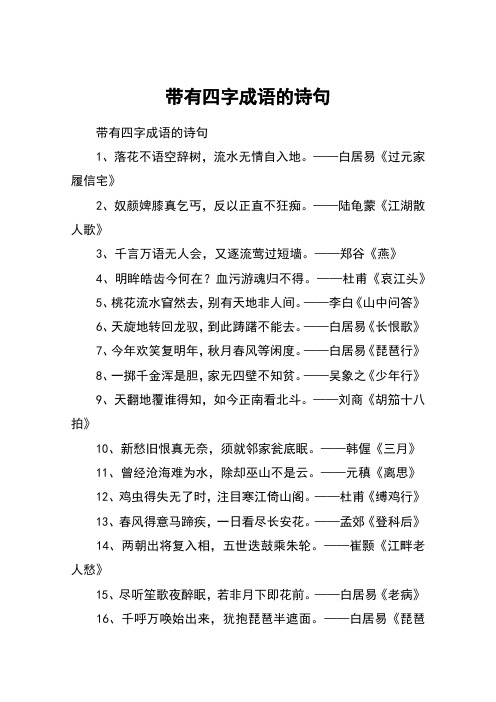 带有四字成语的诗句

带有四字成语的诗句

1、落花不语空辞树，流水无情自入地。——白居易《过元家履信宅》

2、奴颜婢膝真乞丐，反以正直不狂痴。——陆龟蒙《江湖散人歌》

3、千言万语无人会，又逐流莺过短墙。——郑谷《燕》

4、明眸皓齿今何在？血污游魂归不得。——杜甫《哀江头》

5、桃花流水窅然去，别有天地非人间。——李白《山中问答》

6、天旋地转回龙驭，到此踌躇不能去。——白居易《长恨歌》

7、今年欢笑复明年，秋月春风等闲度。——白居易《琵琶行》

8、一掷千金浑是胆，家无四壁不知贫。——吴象之《少年行》

9、天翻地覆谁得知，如今正南看北斗。——刘商《胡笳十八拍》

10、新愁旧恨真无奈，须就邻家瓮底眠。——韩偓《三月》

11、曾经沧海难为水，除却巫山不是云。——元稹《离思》

12、鸡虫得失无了时，注目寒江倚山阁。——杜甫《缚鸡行》

13、春风得意马蹄疾，一日看尽长安花。——孟郊《登科后》

14、两朝出将复入相，五世迭鼓乘朱轮。——崔颢《江畔老人愁》

15、尽听笙歌夜醉眠，若非月下即花前。——白居易《老病》

16、千呼万唤始出来，犹抱琵琶半遮面。——白居易《琵琶